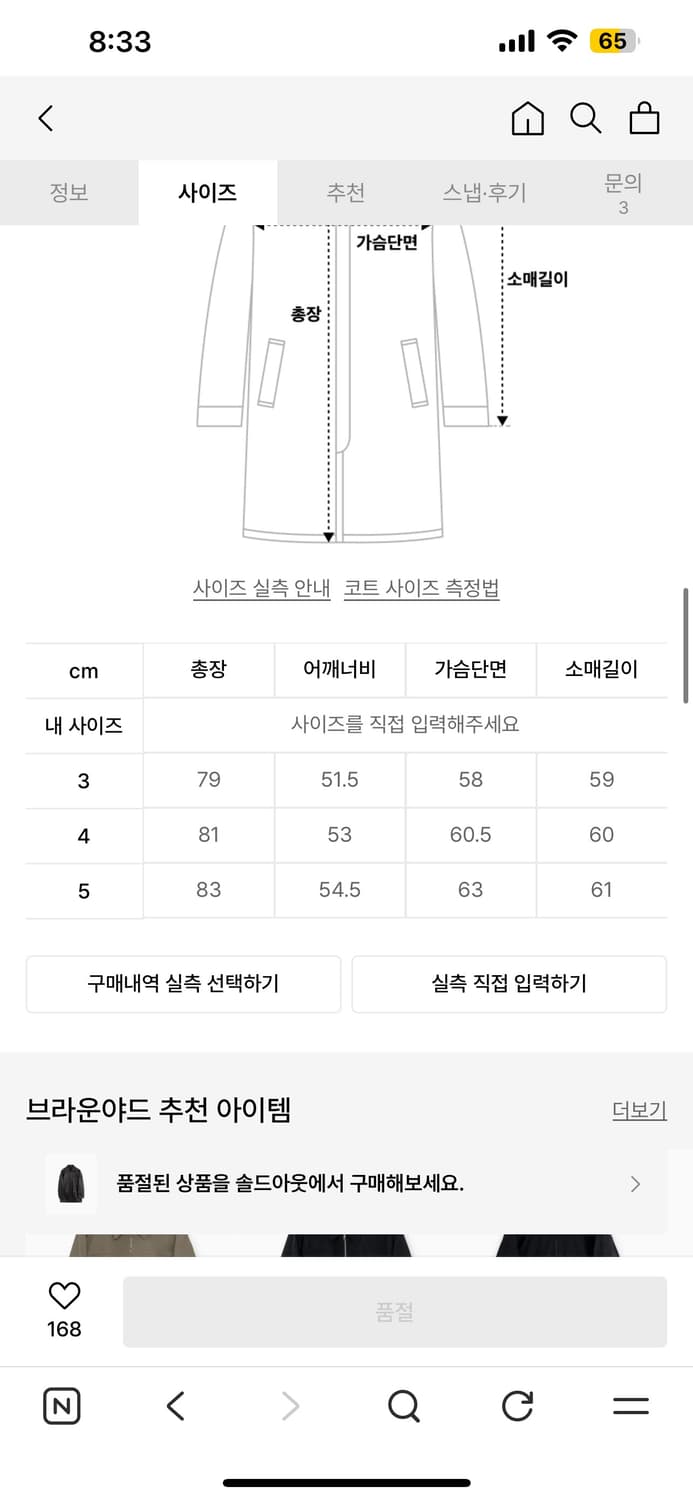 8:33 65

정보 사이즈 추천 스냅·후기 문의 3

가슴단면
소매길이
총장

사이즈 실측 안내 코트 사이즈 측정법

| cm | 총장 | 어깨너비 | 가슴단면 | 소매길이 |
|---|---|---|---|---|
| 내 사이즈 | 사이즈를 직접 입력해주세요 | | | |
| 3 | 79 | 51.5 | 58 | 59 |
| 4 | 81 | 53 | 60.5 | 60 |
| 5 | 83 | 54.5 | 63 | 61 |

구매내역 실측 선택하기 실측 직접 입력하기

브라운야드 추천 아이템 더보기

품절된 상품을 솔드아웃에서 구매해보세요.

168 품절

N